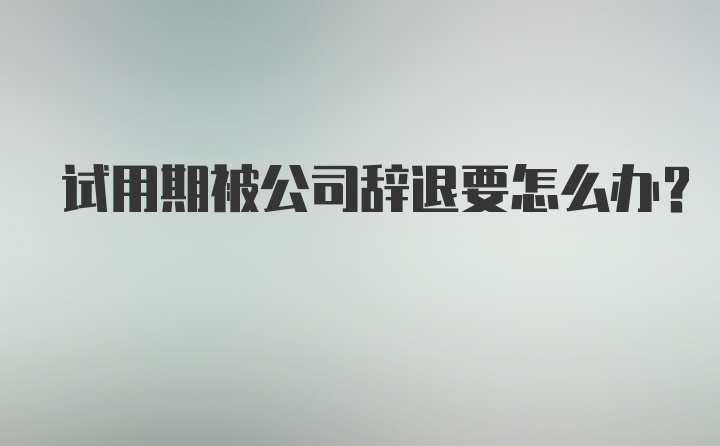 试用期被公司辞退要怎么办?